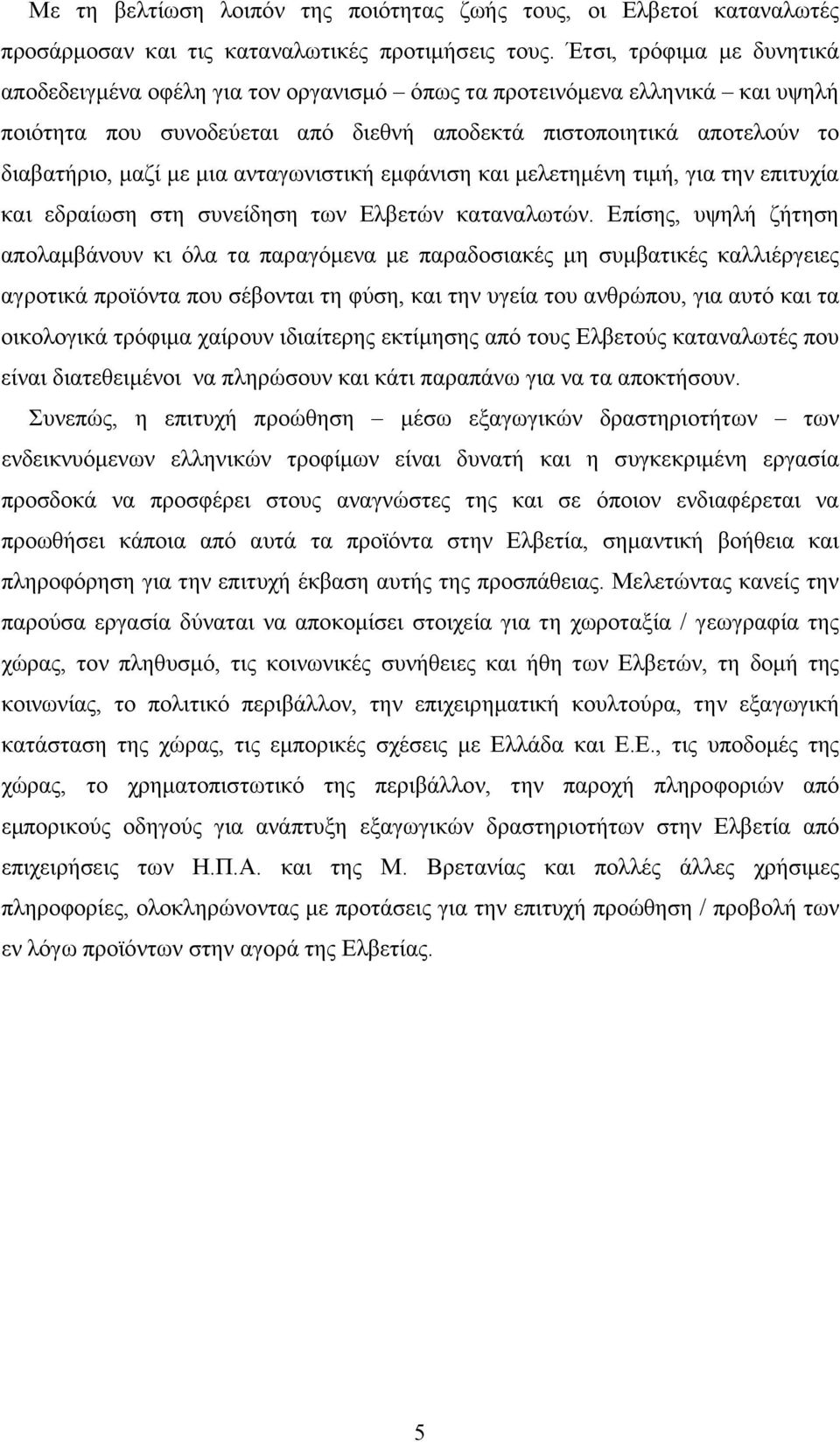 Με τη βελτίωση λοιπόν της ποιότητας ζωής τους, οι Ελβετοί καταναλωτές προσάρμοσαν και τις καταναλωτικές προτιμήσεις τους. Έτσι, τρόφιμα με δυνητικά αποδεδειγμένα οφέλη για τον οργανισμό – όπως τα προτεινόμενα ελληνικά – και υψηλή ποιότητα που συνοδεύεται από διεθνή αποδεκτά πιστοποιητικά αποτελούν το διαβατήριο, μαζί με μια ανταγωνιστική εμφάνιση και μελετημένη τιμή, για την επιτυχία και εδραίωση στη συνείδηση των Ελβετών καταναλωτών. Επίσης, υψηλή ζήτηση απολαμβάνουν κι όλα τα παραγόμενα με παραδοσιακές μη συμβατικές καλλιέργειες αγροτικά προϊόντα που σέβονται τη φύση, και την υγεία του ανθρώπου, για αυτό και τα οικολογικά τρόφιμα χαίρουν ιδιαίτερης εκτίμησης από τους Ελβετούς καταναλωτές που είναι διατεθειμένοι να πληρώσουν και κάτι παραπάνω για να τα αποκτήσουν.

Συνεπώς, η επιτυχή προώθηση – μέσω εξαγωγικών δραστηριοτήτων – των ενδεικνυόμενων ελληνικών τροφίμων είναι δυνατή και η συγκεκριμένη εργασία προσδοκά να προσφέρει στους αναγνώστες της και σε όποιον ενδιαφέρεται να προωθήσει κάποια από αυτά τα προϊόντα στην Ελβετία, σημαντική βοήθεια και πληροφόρηση για την επιτυχή έκβαση αυτής της προσπάθειας. Μελετώντας κανείς την παρούσα εργασία δύναται να αποκομίσει στοιχεία για τη χωροταξία / γεωγραφία της χώρας, τον πληθυσμό, τις κοινωνικές συνήθειες και ήθη των Ελβετών, τη δομή της κοινωνίας, το πολιτικό περιβάλλον, την επιχειρηματική κουλτούρα, την εξαγωγική κατάσταση της χώρας, τις εμπορικές σχέσεις με Ελλάδα και Ε.Ε., τις υποδομές της χώρας, το χρηματοπιστωτικό της περιβάλλον, την παροχή πληροφοριών από εμπορικούς οδηγούς για ανάπτυξη εξαγωγικών δραστηριοτήτων στην Ελβετία από επιχειρήσεις των Η.Π.Α. και της Μ. Βρετανίας και πολλές άλλες χρήσιμες πληροφορίες, ολοκληρώνοντας με προτάσεις για την επιτυχή προώθηση / προβολή των εν λόγω προϊόντων στην αγορά της Ελβετίας.

5